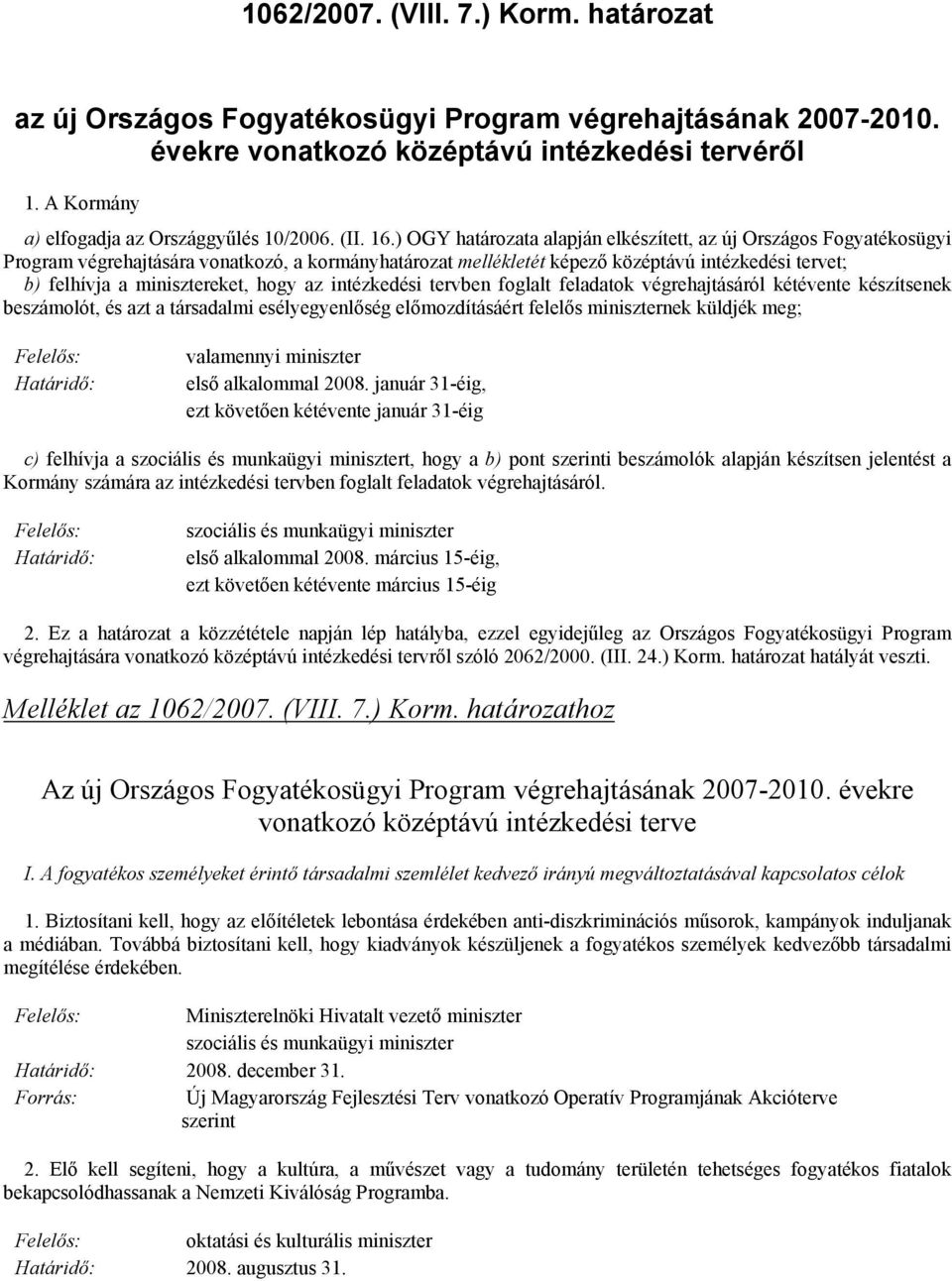 1062/2007. (VIII. 7.) Korm. határozat

az új Országos Fogyatékosügyi Program végrehajtásának 2007-2010. évekre vonatkozó középtávú intézkedési tervéről

1. A Kormány

a) elfogadja az Országgyűlés 10/2006. (II. 16.) OGY határozata alapján elkészített, az új Országos Fogyatékosügyi Program végrehajtására vonatkozó, a kormányhatározat mellékletét képező középtávú intézkedési tervet;

b) felhívja a minisztereket, hogy az intézkedési tervben foglalt feladatok végrehajtásáról kétévente készítsenek beszámolót, és azt a társadalmi esélyegyenlőség előmozdításáért felelős miniszternek küldjék meg;

Felelős: valamennyi miniszter
Határidő: első alkalommal 2008. január 31-éig, ezt követően kétévente január 31-éig

c) felhívja a szociális és munkaügyi minisztert, hogy a b) pont szerinti beszámolók alapján készítsen jelentést a Kormány számára az intézkedési tervben foglalt feladatok végrehajtásáról.

Felelős: szociális és munkaügyi miniszter
Határidő: első alkalommal 2008. március 15-éig, ezt követően kétévente március 15-éig

2. Ez a határozat a közzététele napján lép hatályba, ezzel egyidejűleg az Országos Fogyatékosügyi Program végrehajtására vonatkozó középtávú intézkedési tervről szóló 2062/2000. (III. 24.) Korm. határozat hatályát veszti.

Melléklet az 1062/2007. (VIII. 7.) Korm. határozathoz

Az új Országos Fogyatékosügyi Program végrehajtásának 2007-2010. évekre vonatkozó középtávú intézkedési terve

I. A fogyatékos személyeket érintő társadalmi szemlélet kedvező irányú megváltoztatásával kapcsolatos célok

1. Biztosítani kell, hogy az előítéletek lebontása érdekében anti-diszkriminációs műsorok, kampányok induljanak a médiában. Továbbá biztosítani kell, hogy kiadványok készüljenek a fogyatékos személyek kedvezőbb társadalmi megítélése érdekében.

Felelős: Miniszterelnöki Hivatalt vezető miniszter
szociális és munkaügyi miniszter
Határidő: 2008. december 31.
Forrás: Új Magyarország Fejlesztési Terv vonatkozó Operatív Programjának Akcióterve szerint

2. Elő kell segíteni, hogy a kultúra, a művészet vagy a tudomány területén tehetséges fogyatékos fiatalok bekapcsolódhassanak a Nemzeti Kiválóság Programba.

Felelős: oktatási és kulturális miniszter
Határidő: 2008. augusztus 31.